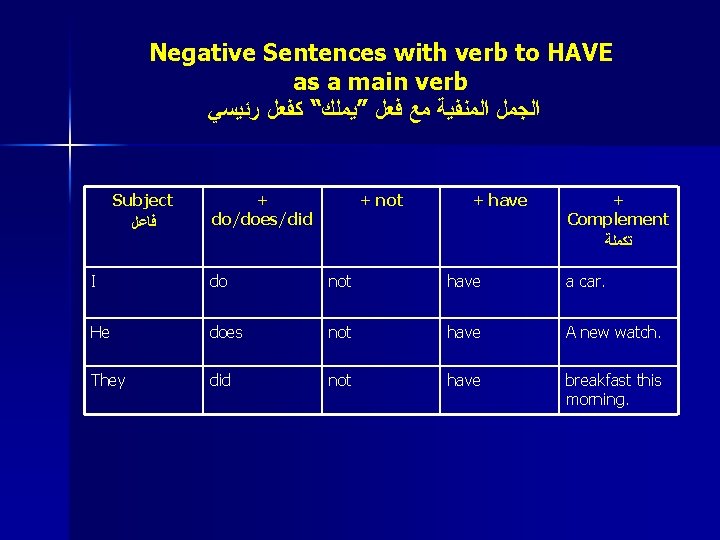 Negative Sentences with verb to HAVE as a main verb
الجمل المنفية مع فعل "يملك" كفعل رئيسي

| Subject فاعل | + do/does/did | + not | + have | + Complement تكملة |
|---|---|---|---|---|
| I | do | not | have | a car. |
| He | does | not | have | A new watch. |
| They | did | not | have | breakfast this morning. |